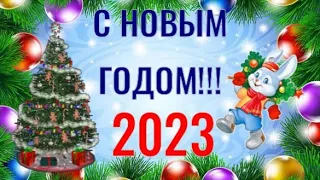 С НОВЫМ ГОДОМ!!!

2023